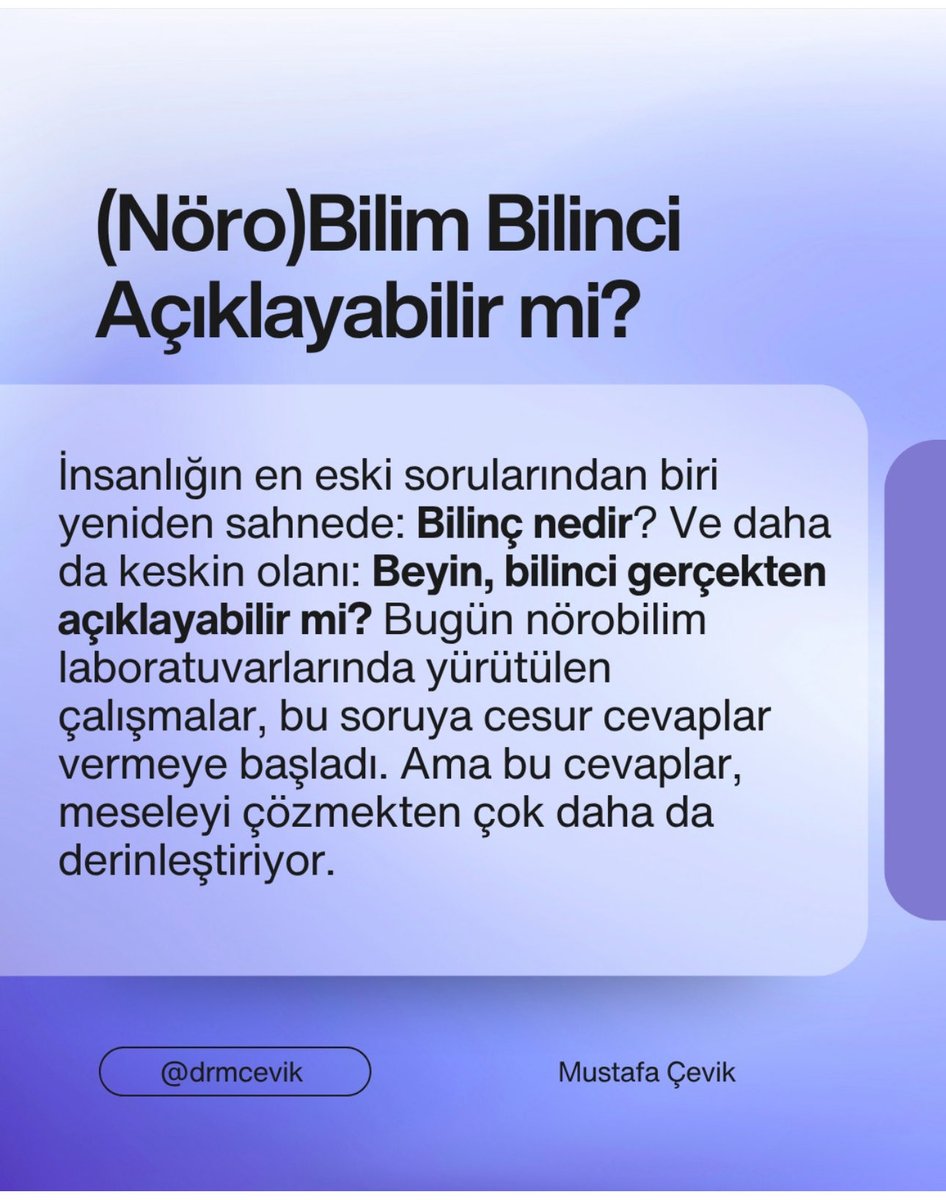 (Nöro)Bilim Bilinci Açıklayabilir mi?

İnsanlığın en eski sorularından biri yeniden sahnede: Bilinç nedir? Ve daha da keskin olanı: Beyin, bilinci gerçekten açıklayabilir mi? Bugün nörobilim laboratuvarlarında yürütülen çalışmalar, bu soruya cesur cevaplar vermeye başladı. Ama bu cevaplar, meseleyi çözmekten çok daha da derinleştiriyor.

@drmcevik

Mustafa Çevik